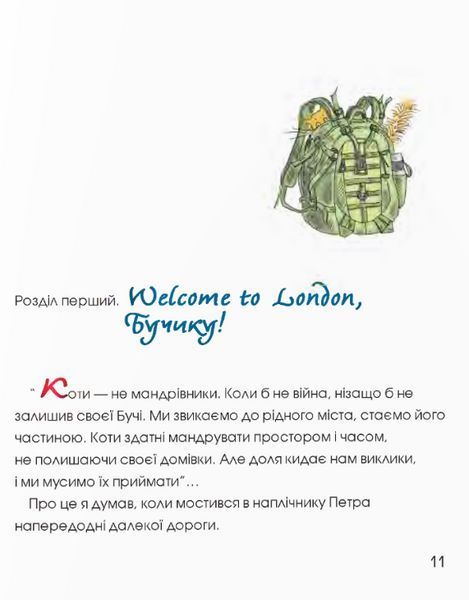 Розділ перший. Welcome to London, Бучику!

"Коти — не мандрівники. Коли б не війна, нізащо б не залишив своєї Бучі. Ми звикаємо до рідного міста, стаємо його частиною. Коти здатні мандрувати простором і часом, не полишаючи своєї домівки. Але доля кидає нам виклики, і ми мусимо їх приймати"…

Про це я думав, коли мостився в наплічнику Петра напередодні далекої дороги.

11